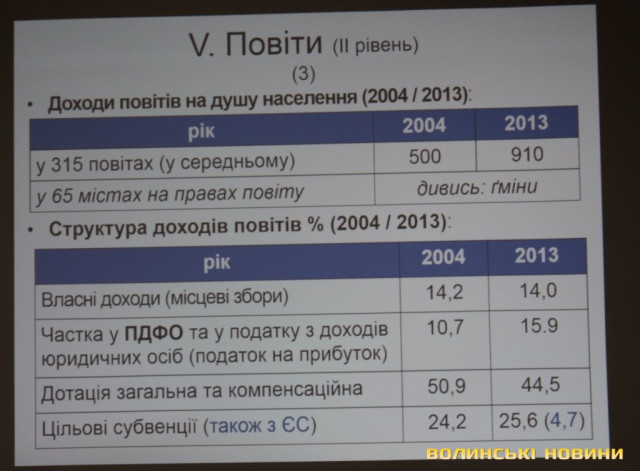 V. Повіти (II рівень)
(3)

• Доходи повітів на душу населення (2004 / 2013):

| рік | 2004 | 2013 |
|---|---|---|
| у 315 повітах (у середньому) | 500 | 910 |
| у 65 містах на правах повіту | дивись: ґміни | |

• Структура доходів повітів % (2004 / 2013):

| рік | 2004 | 2013 |
|---|---|---|
| Власні доходи (місцеві збори) | 14,2 | 14,0 |
| Частка у ПДФО та у податку з доходів юридичних осіб (податок на прибуток) | 10,7 | 15.9 |
| Дотація загальна та компенсаційна | 50,9 | 44,5 |
| Цільові субвенції (також з ЄС) | 24,2 | 25,6 (4,7) |

ВОЛИНСЬКІ НОВИНИ